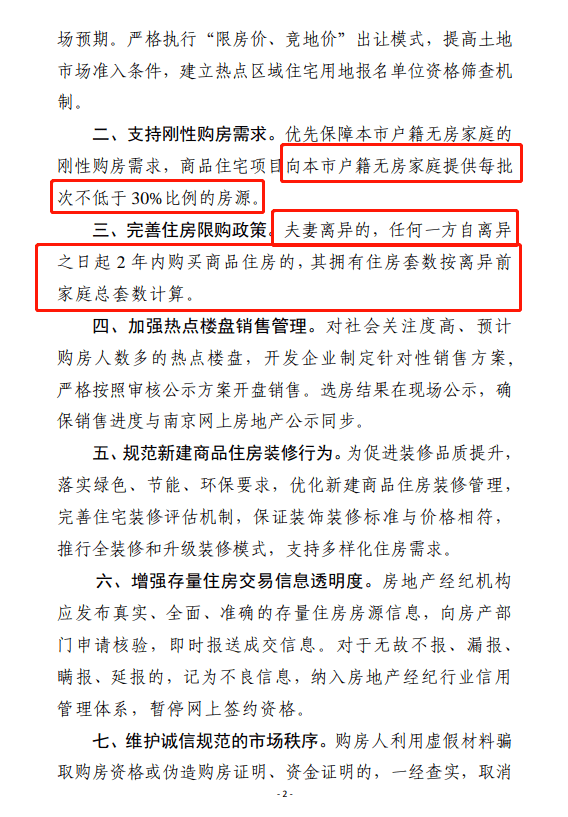 场预期。严格执行“限房价、竞地价”出让模式，提高土地市场准入条件，建立热点区域住宅用地报名单位资格筛查机制。

二、支持刚性购房需求。优先保障本市户籍无房家庭的刚性购房需求，商品住宅项目向本市户籍无房家庭提供每批次不低于30%比例的房源。

三、完善住房限购政策。夫妻离异的，任何一方自离异之日起2年内购买商品住房的，其拥有住房套数按离异前家庭总套数计算。

四、加强热点楼盘销售管理。对社会关注度高、预计购房人数多的热点楼盘，开发企业制定针对性销售方案，严格按照审核公示方案开盘销售。选房结果在现场公示，确保销售进度与南京网上房地产公示同步。

五、规范新建商品住房装修行为。为促进装修品质提升，落实绿色、节能、环保要求，优化新建商品住房装修管理，完善住宅装修评估机制，保证装饰装修标准与价格相符，推行全装修和升级装修模式，支持多样化住房需求。

六、增强存量住房交易信息透明度。房地产经纪机构应发布真实、全面、准确的存量住房房源信息，向房产部门申请核验，即时报送成交信息。对于无故不报、漏报、瞒报、延报的，记为不良信息，纳入房地产经纪行业信用管理体系，暂停网上签约资格。

七、维护诚信规范的市场秩序。购房人利用虚假材料骗取购房资格或伪造购房证明、资金证明的，一经查实，取消

- 2 -